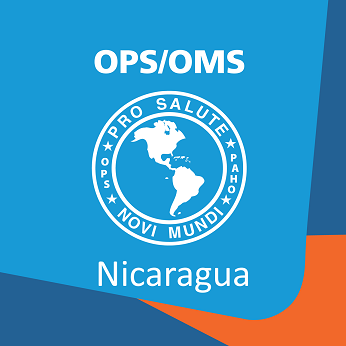 OPS/OMS

PRO SALUTE
OPS
PAHO
NOVI MUNDI

Nicaragua